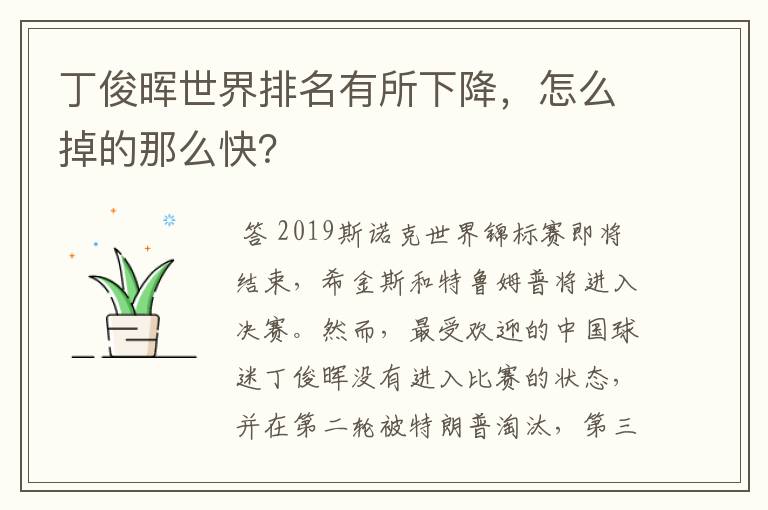 丁俊晖世界排名有所下降，怎么掉的那么快?

答 2019斯诺克世界锦标赛即将结束，希金斯和特鲁姆普将进入决赛。然而，最受欢迎的中国球迷丁俊晖没有进入比赛的状态，并在第二轮被特朗普淘汰，第三